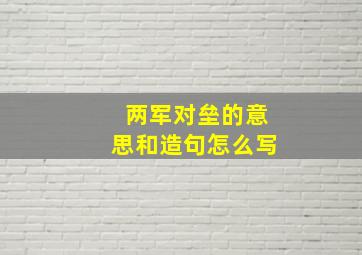 两军对垒的意思和造句怎么写